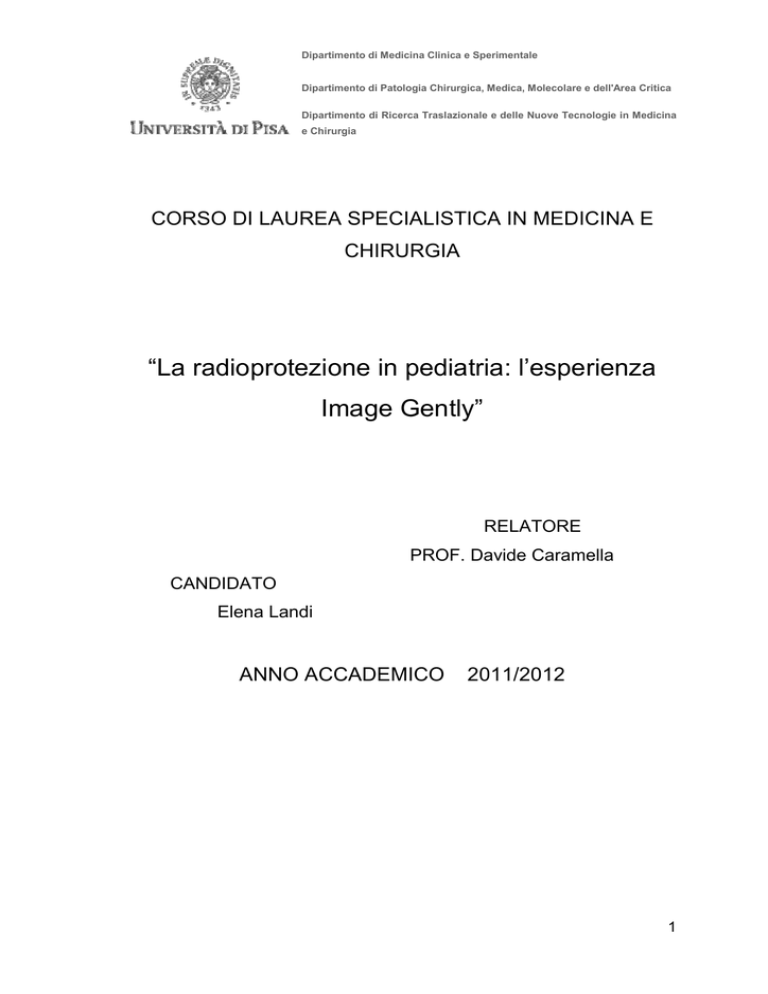 IN SUPREMAE DIGNITATIS
1343
UNIVERSITÀ DI PISA

Dipartimento di Medicina Clinica e Sperimentale

Dipartimento di Patologia Chirurgica, Medica, Molecolare e dell'Area Critica

Dipartimento di Ricerca Traslazionale e delle Nuove Tecnologie in Medicina e Chirurgia

CORSO DI LAUREA SPECIALISTICA IN MEDICINA E CHIRURGIA

“La radioprotezione in pediatria: l’esperienza Image Gently”

RELATORE

PROF. Davide Caramella

CANDIDATO

Elena Landi

ANNO ACCADEMICO 2011/2012

1